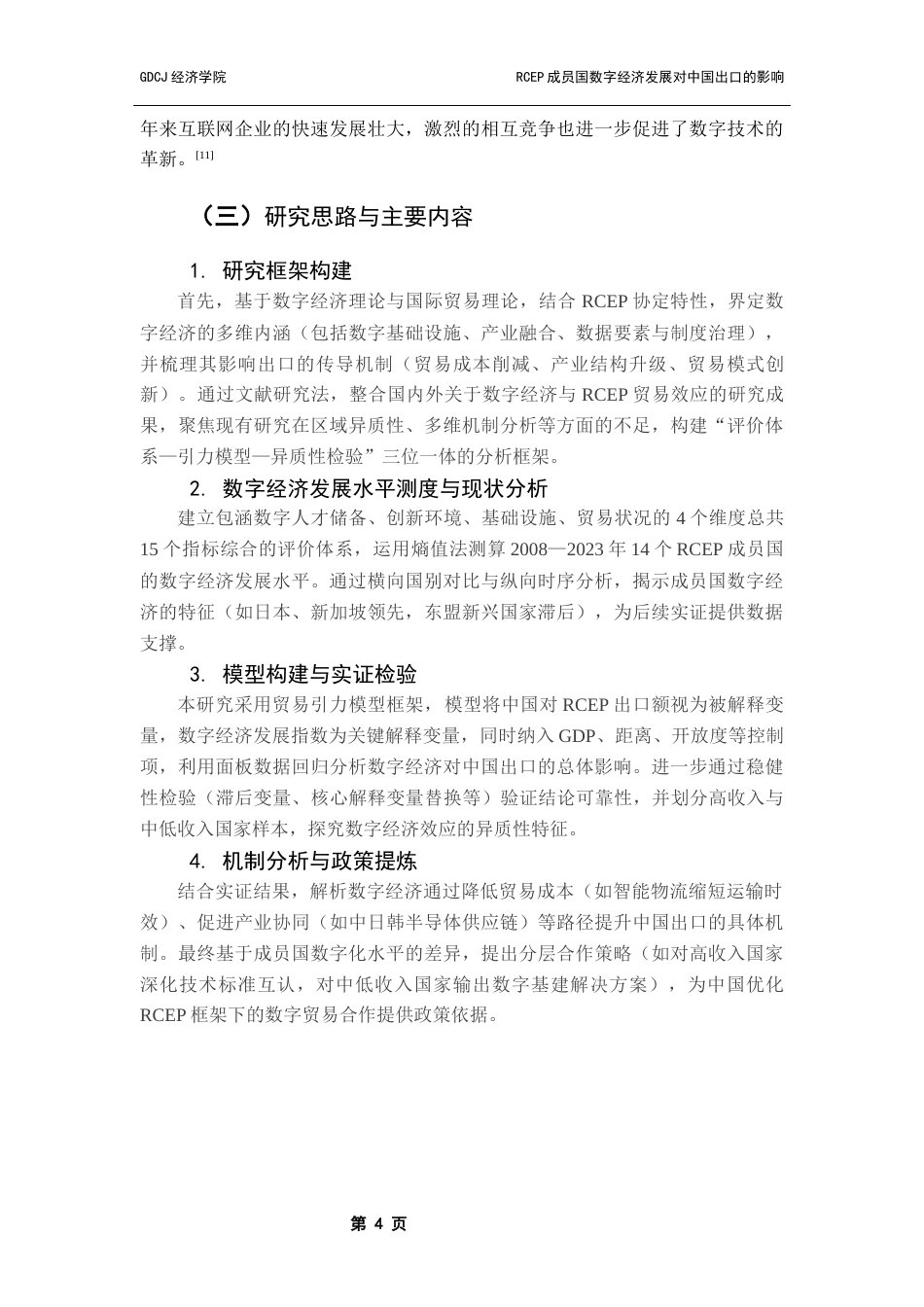 GDCJ 经济学院

RCEP 成员国数字经济发展对中国出口的影响

年来互联网企业的快速发展壮大，激烈的相互竞争也进一步促进了数字技术的革新。[11]

（三）研究思路与主要内容

1. 研究框架构建

首先，基于数字经济理论与国际贸易理论，结合 RCEP 协定特性，界定数字经济的多维内涵（包括数字基础设施、产业融合、数据要素与制度治理），并梳理其影响出口的传导机制（贸易成本削减、产业结构升级、贸易模式创新）。通过文献研究法，整合国内外关于数字经济与 RCEP 贸易效应的研究成果，聚焦现有研究在区域异质性、多维机制分析等方面的不足，构建“评价体系—引力模型—异质性检验”三位一体的分析框架。

2. 数字经济发展水平测度与现状分析

建立包涵数字人才储备、创新环境、基础设施、贸易状况的 4 个维度总共 15 个指标综合的评价体系，运用熵值法测算 2008—2023 年 14 个 RCEP 成员国的数字经济发展水平。通过横向国别对比与纵向时序分析，揭示成员国数字经济的特征（如日本、新加坡领先，东盟新兴国家滞后），为后续实证提供数据支撑。

3. 模型构建与实证检验

本研究采用贸易引力模型框架，模型将中国对 RCEP 出口额视为被解释变量，数字经济发展指数为关键解释变量，同时纳入 GDP、距离、开放度等控制项，利用面板数据回归分析数字经济对中国出口的总体影响。进一步通过稳健性检验（滞后变量、核心解释变量替换等）验证结论可靠性，并划分高收入与中低收入国家样本，探究数字经济效应的异质性特征。

4. 机制分析与政策提炼

结合实证结果，解析数字经济通过降低贸易成本（如智能物流缩短运输时效）、促进产业协同（如中日韩半导体供应链）等路径提升中国出口的具体机制。最终基于成员国数字化水平的差异，提出分层合作策略（如对高收入国家深化技术标准互认，对中低收入国家输出数字基建解决方案），为中国优化 RCEP 框架下的数字贸易合作提供政策依据。

第 4 页